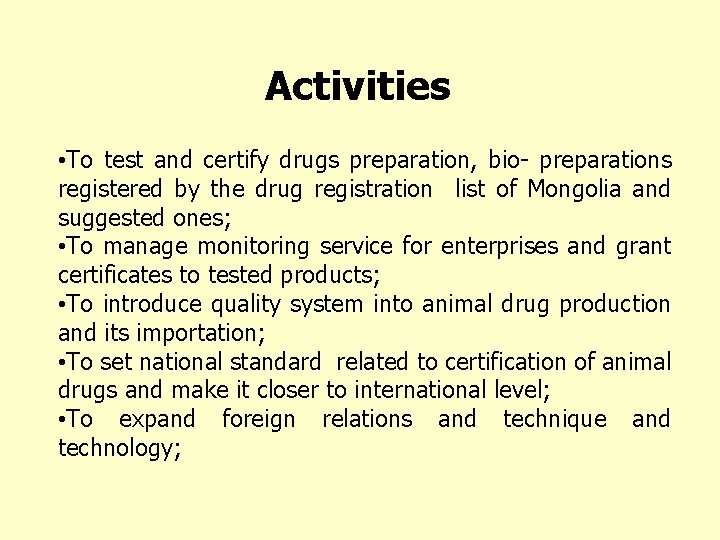 Activities

•To test and certify drugs preparation, bio- preparations registered by the drug registration list of Mongolia and suggested ones;
•To manage monitoring service for enterprises and grant certificates to tested products;
•To introduce quality system into animal drug production and its importation;
•To set national standard related to certification of animal drugs and make it closer to international level;
•To expand foreign relations and technique and technology;